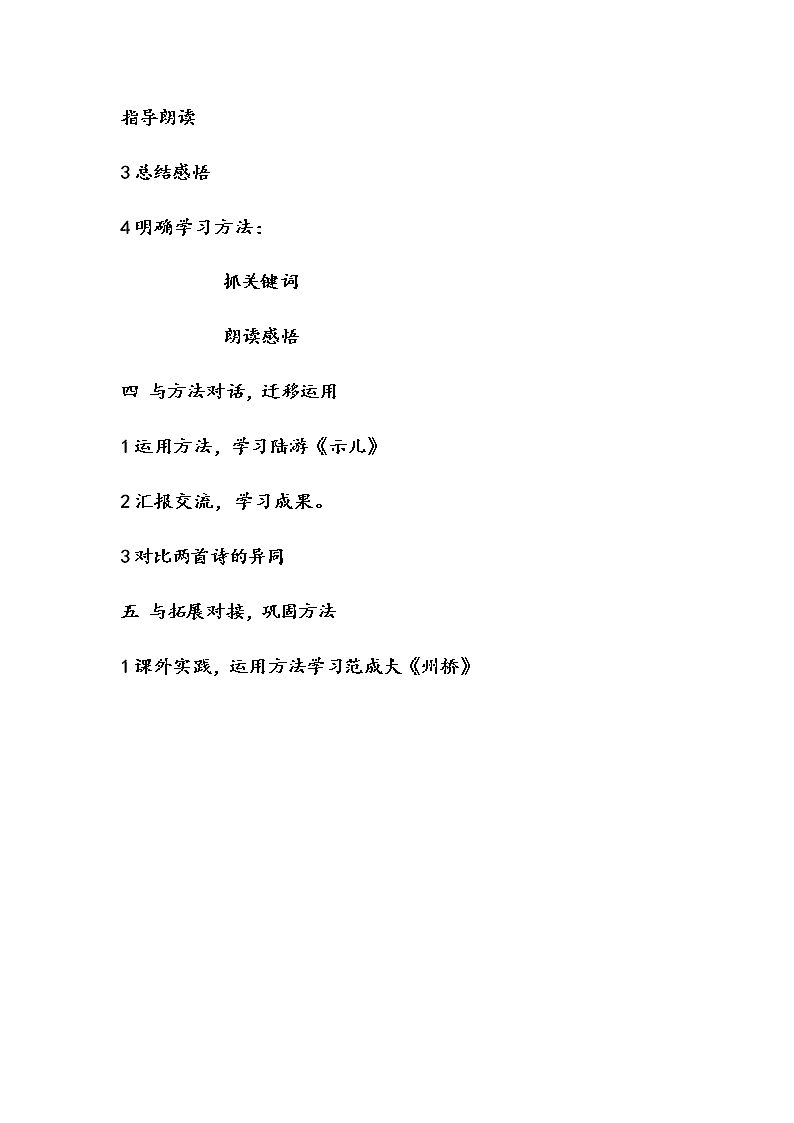 指导朗读

3 总结感悟

4 明确学习方法：

抓关键词

朗读感悟

四 与方法对话，迁移运用

1 运用方法，学习陆游《示儿》

2 汇报交流，学习成果。

3 对比两首诗的异同

五 与拓展对接，巩固方法

1 课外实践，运用方法学习范成大《州桥》